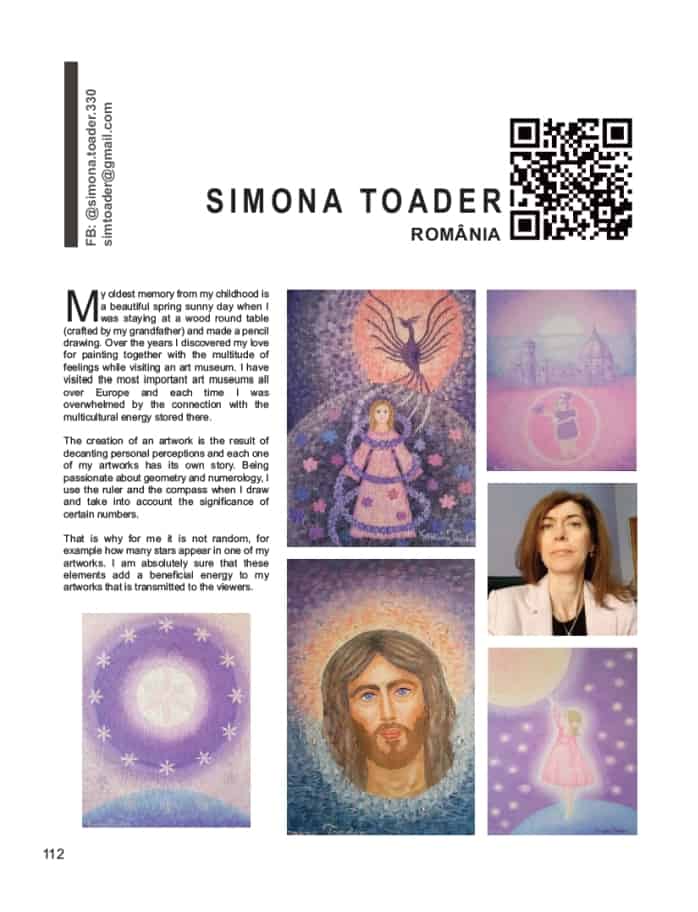 FB: @simona.toader.330
simtoader@gmail.com

SIMONA TOADER
ROMÂNIA

My oldest memory from my childhood is a beautiful spring sunny day when I was staying at a wood round table (crafted by my grandfather) and made a pencil drawing. Over the years I discovered my love for painting together with the multitude of feelings while visiting an art museum. I have visited the most important art museums all over Europe and each time I was overwhelmed by the connection with the multicultural energy stored there.

The creation of an artwork is the result of decanting personal perceptions and each one of my artworks has its own story. Being passionate about geometry and numerology, I use the ruler and the compass when I draw and take into account the significance of certain numbers.

That is why for me it is not random, for example how many stars appear in one of my artworks. I am absolutely sure that these elements add a beneficial energy to my artworks that is transmitted to the viewers.

112